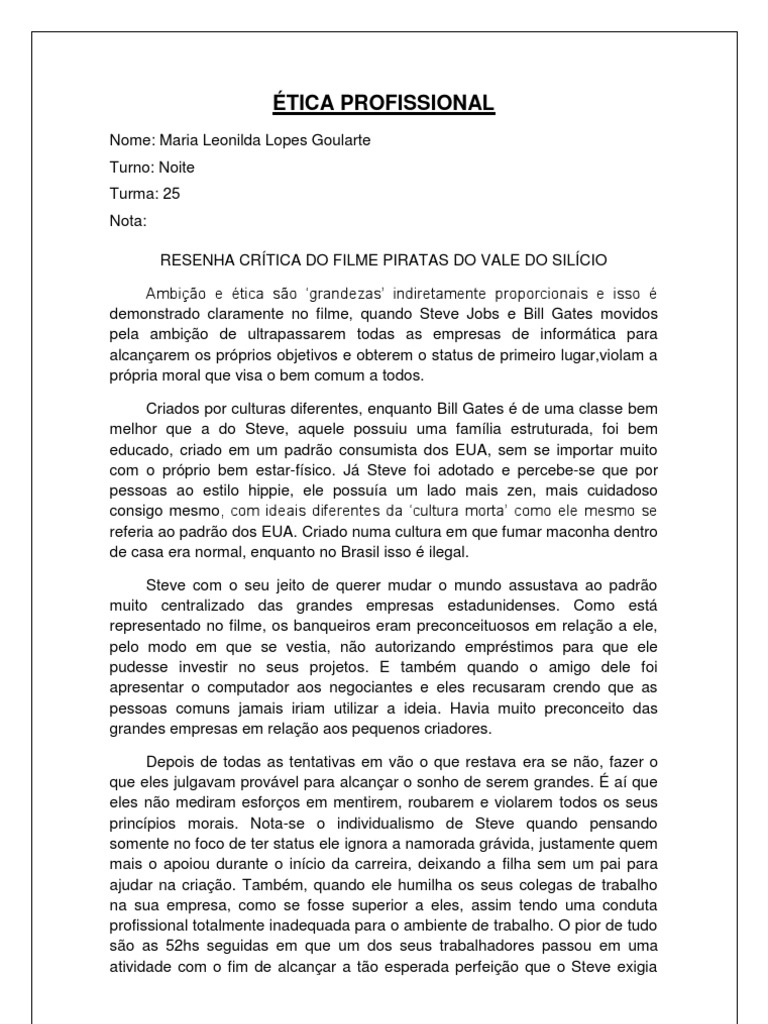 ÉTICA PROFISSIONAL

Nome: Maria Leonilda Lopes Goularte

Turno: Noite

Turma: 25

Nota:

RESENHA CRÍTICA DO FILME PIRATAS DO VALE DO SILÍCIO

Ambição e ética são 'grandezas' indiretamente proporcionais e isso é demonstrado claramente no filme, quando Steve Jobs e Bill Gates movidos pela ambição de ultrapassarem todas as empresas de informática para alcançarem os próprios objetivos e obterem o status de primeiro lugar,violam a própria moral que visa o bem comum a todos.

Criados por culturas diferentes, enquanto Bill Gates é de uma classe bem melhor que a do Steve, aquele possuiu uma família estruturada, foi bem educado, criado em um padrão consumista dos EUA, sem se importar muito com o próprio bem estar-físico. Já Steve foi adotado e percebe-se que por pessoas ao estilo hippie, ele possuía um lado mais zen, mais cuidadoso consigo mesmo, com ideais diferentes da 'cultura morta' como ele mesmo se referia ao padrão dos EUA. Criado numa cultura em que fumar maconha dentro de casa era normal, enquanto no Brasil isso é ilegal.

Steve com o seu jeito de querer mudar o mundo assustava ao padrão muito centralizado das grandes empresas estadunidenses. Como está representado no filme, os banqueiros eram preconceituosos em relação a ele, pelo modo em que se vestia, não autorizando empréstimos para que ele pudesse investir no seus projetos. E também quando o amigo dele foi apresentar o computador aos negociantes e eles recusaram crendo que as pessoas comuns jamais iriam utilizar a ideia. Havia muito preconceito das grandes empresas em relação aos pequenos criadores.

Depois de todas as tentativas em vão o que restava era se não, fazer o que eles julgavam provável para alcançar o sonho de serem grandes. É aí que eles não mediram esforços em mentirem, roubarem e violarem todos os seus princípios morais. Nota-se o individualismo de Steve quando pensando somente no foco de ter status ele ignora a namorada grávida, justamente quem mais o apoiou durante o início da carreira, deixando a filha sem um pai para ajudar na criação. Também, quando ele humilha os seus colegas de trabalho na sua empresa, como se fosse superior a eles, assim tendo uma conduta profissional totalmente inadequada para o ambiente de trabalho. O pior de tudo são as 52hs seguidas em que um dos seus trabalhadores passou em uma atividade com o fim de alcançar a tão esperada perfeição que o Steve exigia